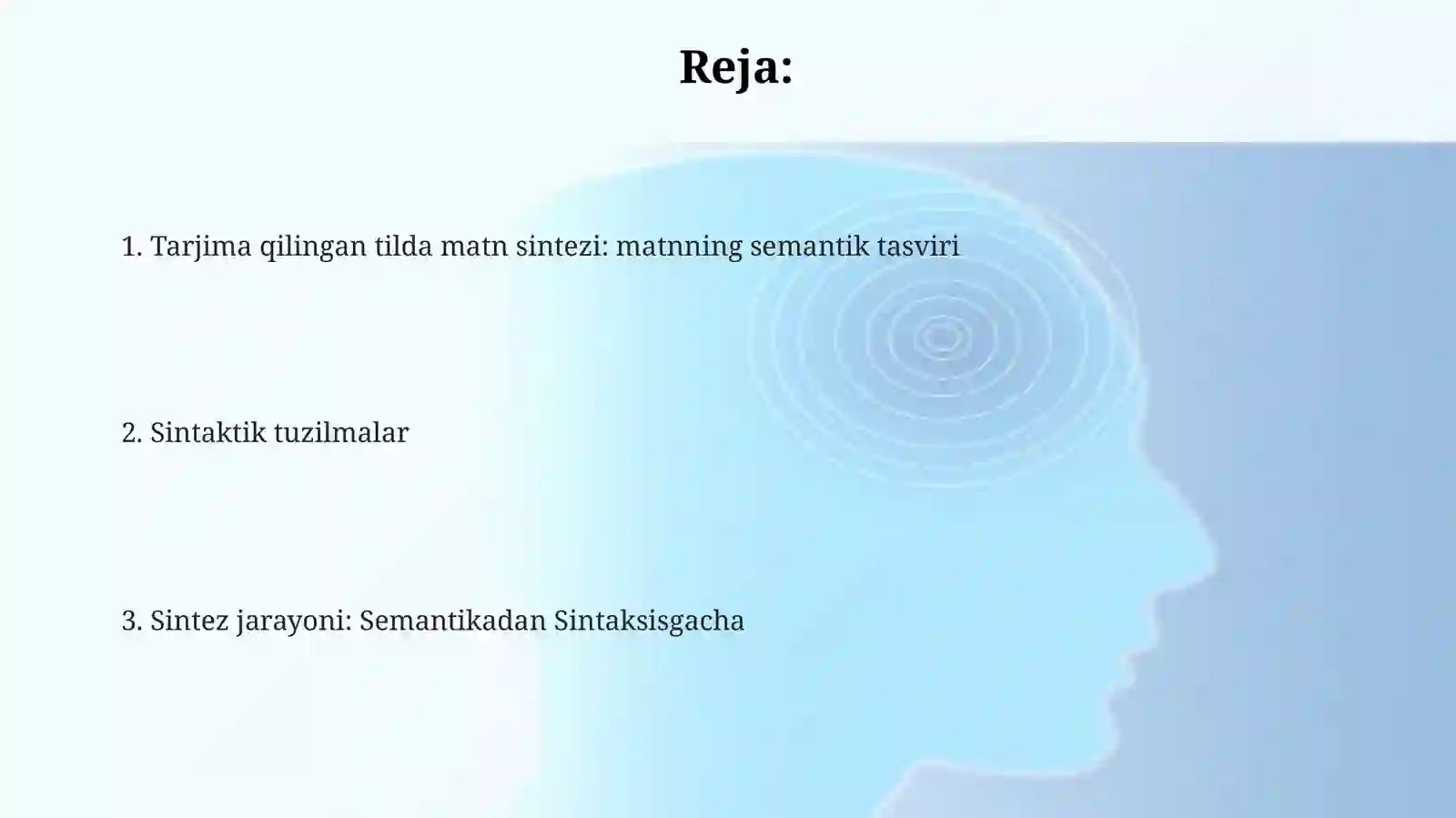 Reja:

1. Tarjima qilingan tilda matn sintezi: matnning semantik tasviri

2. Sintaktik tuzilmalar

3. Sintez jarayoni: Semantikadan Sintaksisgacha